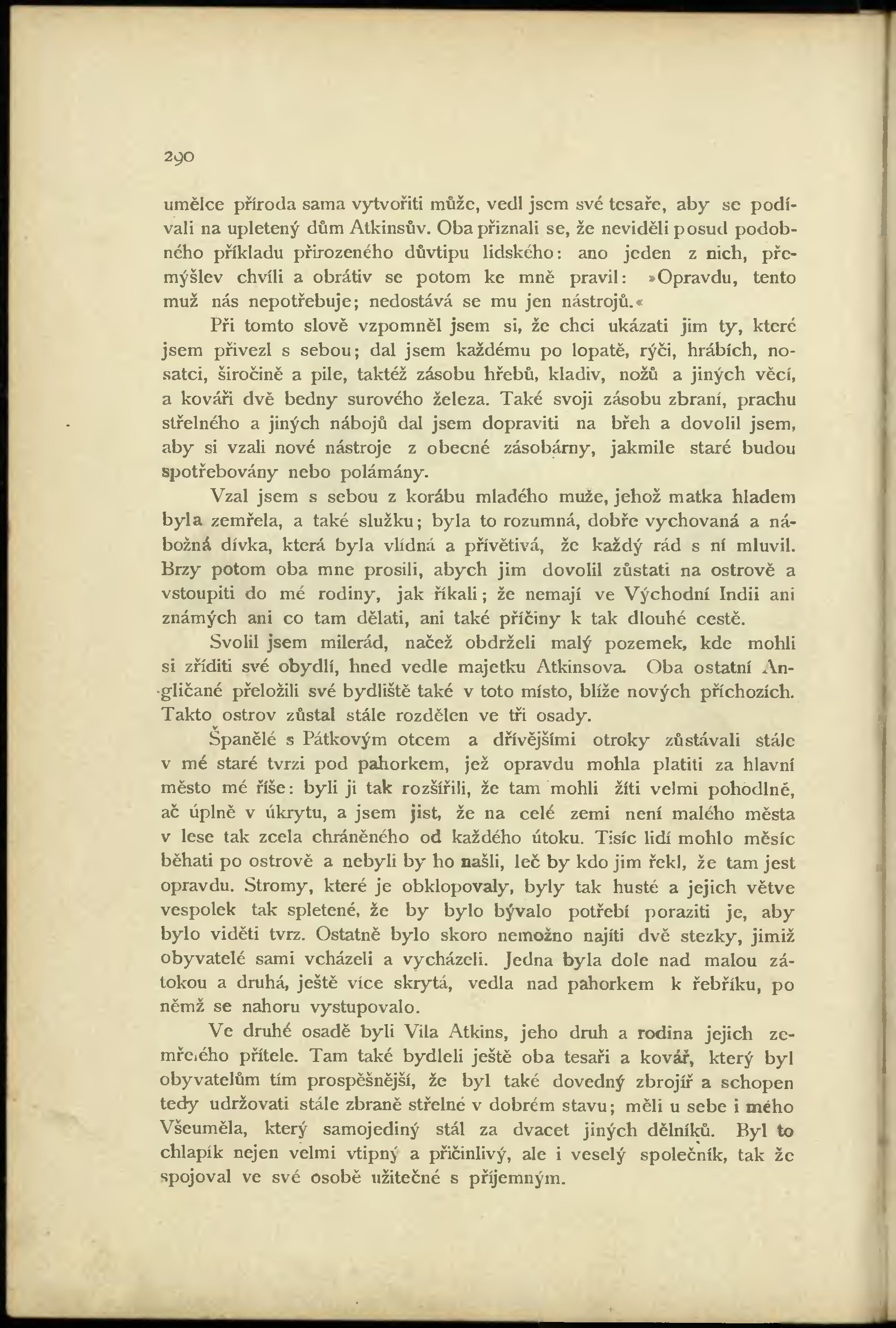 290

umělce příroda sama vytvořiti může, vedl jsem své tesaře, aby se podívali na upletený dům Atkinsův. Oba přiznali se, že neviděli posud podobného příkladu přirozeného důvtipu lidského: ano jeden z nich, přemýšlev chvíli a obrátiv se potom ke mně pravil: »Opravdu, tento muž nás nepotřebuje; nedostává se mu jen nástrojů.«

Při tomto slově vzpomněl jsem si, že chci ukázati jim ty, které jsem přivezl s sebou; dal jsem každému po lopatě, rýči, hrábích, nosatci, širočině a pile, taktéž zásobu hřebů, kladiv, nožů a jiných věcí, a kováři dvě bedny surového železa. Také svoji zásobu zbraní, prachu střelného a jiných nábojů dal jsem dopraviti na břeh a dovolil jsem, aby si vzali nové nástroje z obecné zásobárny, jakmile staré budou spotřebovány nebo polámány.

Vzal jsem s sebou z korábu mladého muže, jehož matka hladem byla zemřela, a také služku; byla to rozumná, dobře vychovaná a nábožná dívka, která byla vlídná a přívětivá, že každý rád s ní mluvil. Brzy potom oba mne prosili, abych jim dovolil zůstati na ostrově a vstoupiti do mé rodiny, jak říkali; že nemají ve Východní Indii ani známých ani co tam dělati, ani také příčiny k tak dlouhé cestě.

Svolil jsem milerád, načež obdrželi malý pozemek, kde mohli si zříditi své obydlí, hned vedle majetku Atkinsova. Oba ostatní Angličané přeložili své bydliště také v toto místo, blíže nových příchozích. Takto ostrov zůstal stále rozdělen ve tři osady.

Španělé s Pátkovým otcem a dřívějšími otroky zůstávali stále v mé staré tvrzi pod pahorkem, jež opravdu mohla platiti za hlavní město mé říše: byli ji tak rozšířili, že tam mohli žíti velmi pohodlně, ač úplně v úkrytu, a jsem jist, že na celé zemi není malého města v lese tak zcela chráněného od každého útoku. Tisíc lidí mohlo měsíc běhati po ostrově a nebyli by ho našli, leč by kdo jim řekl, že tam jest opravdu. Stromy, které je obklopovaly, byly tak husté a jejich větve vespolek tak spletené, že by bylo bývalo potřebí poraziti je, aby bylo viděti tvrz. Ostatně bylo skoro nemožno najíti dvě stezky, jimiž obyvatelé sami vcházeli a vycházeli. Jedna byla dole nad malou zátokou a druhá, ještě více skrytá, vedla nad pahorkem k řebříku, po němž se nahoru vystupovalo.

Ve druhé osadě byli Vila Atkins, jeho druh a rodina jejich zemřelého přítele. Tam také bydleli ještě oba tesaři a kovář, který byl obyvatelům tím prospěšnější, že byl také dovedný zbrojíř a schopen tedy udržovati stále zbraně střelné v dobrém stavu; měli u sebe i mého Všeuměla, který samojediný stál za dvacet jiných dělníků. Byl to chlapík nejen velmi vtipný a přičinlivý, ale i veselý společník, tak že spojoval ve své osobě užitečné s příjemným.